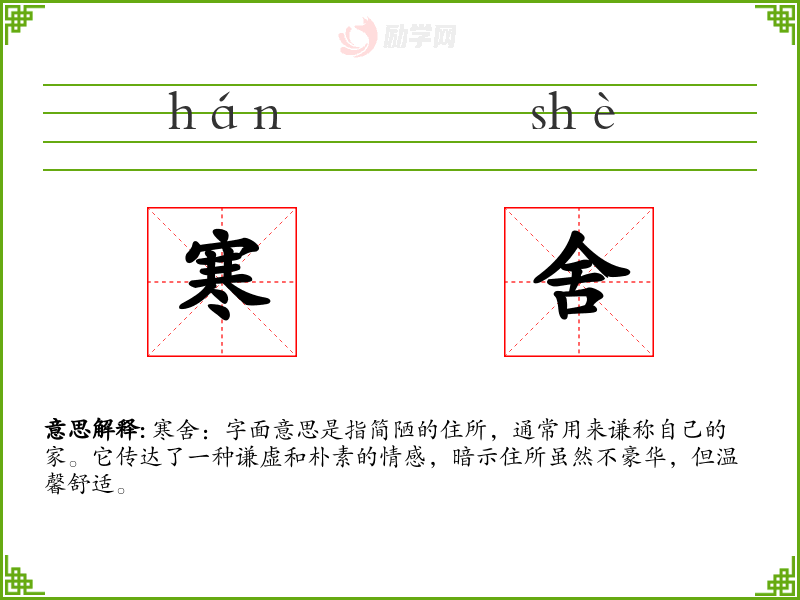 hán shè

寒

舍

意思解释:寒舍:字面意思是指简陋的住所,通常用来谦称自己的家。它传达了一种谦虚和朴素的情感,暗示住所虽然不豪华,但温馨舒适。

励学网